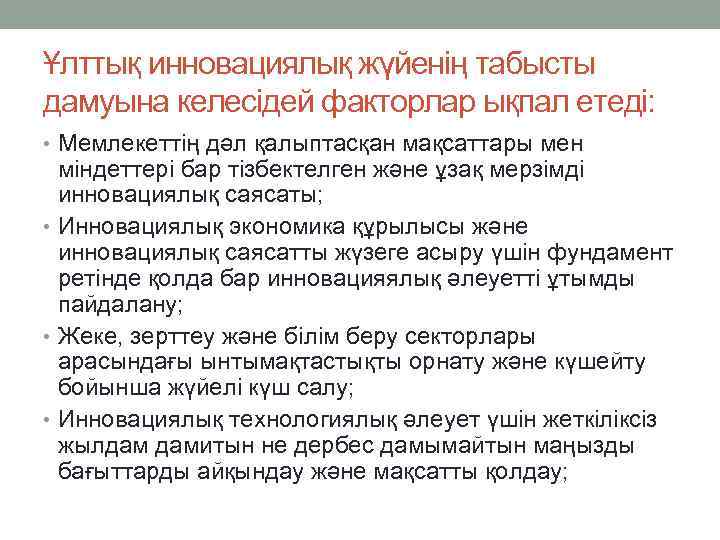 Ұлттық инновациялық жүйенің табысты дамуына келесідей факторлар ықпал етеді:

• Мемлекеттің дәл қалыптасқан мақсаттары мен міндеттері бар тізбектелген және ұзақ мерзімді инновациялық саясаты;

• Инновациялық экономика құрылысы және инновациялық саясатты жүзеге асыру үшін фундамент ретінде қолда бар инновацияялық әлеуетті ұтымды пайдалану;

• Жеке, зерттеу және білім беру секторлары арасындағы ынтымақтастықты орнату және күшейту бойынша жүйелі күш салу;

• Инновациялық технологиялық әлеует үшін жеткіліксіз жылдам дамитын не дербес дамымайтын маңызды бағыттарды айқындау және мақсатты қолдау;